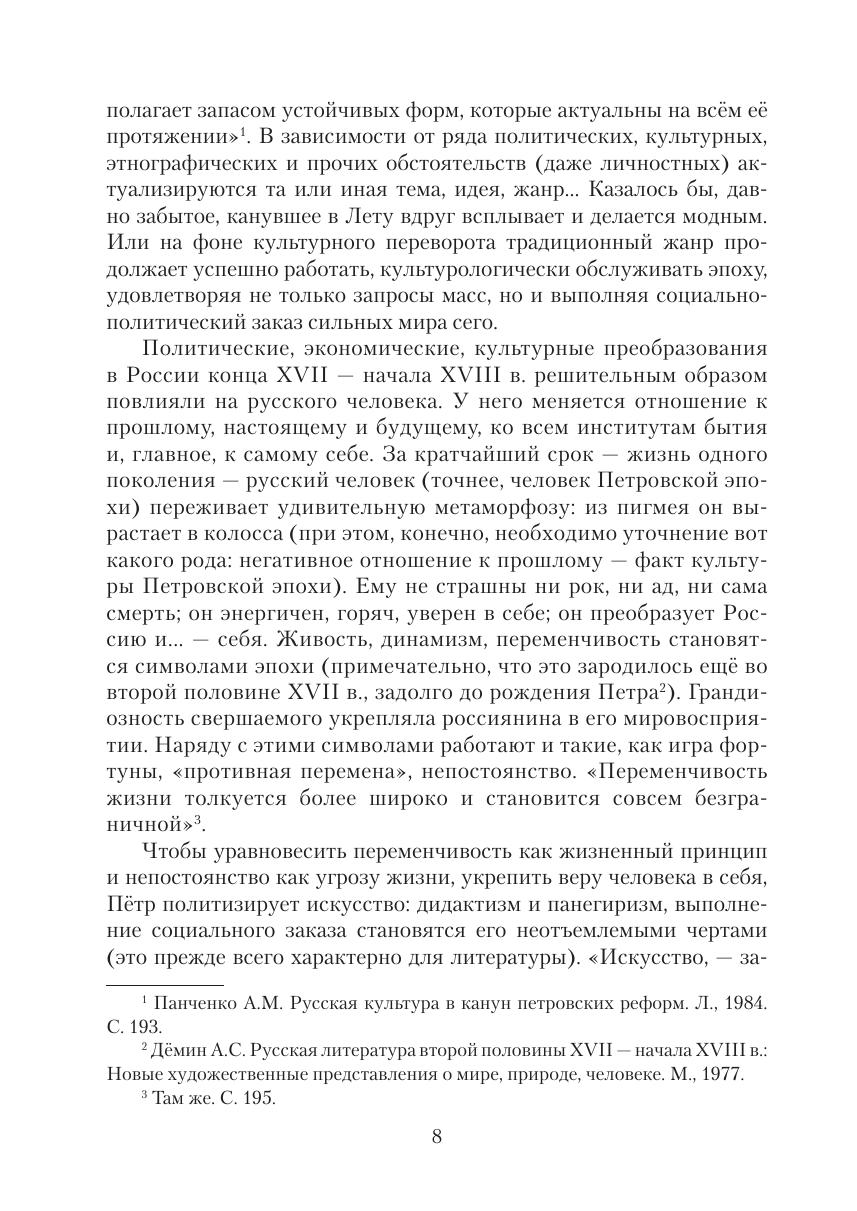 полагает запасом устойчивых форм, которые актуальны на всём её протяжении»$^1$. В зависимости от ряда политических, культурных, этнографических и прочих обстоятельств (даже личностных) актуализируются та или иная тема, идея, жанр... Казалось бы, давно забытое, канувшее в Лету вдруг всплывает и делается модным. Или на фоне культурного переворота традиционный жанр продолжает успешно работать, культурологически обслуживать эпоху, удовлетворяя не только запросы масс, но и выполняя социально-политический заказ сильных мира сего.

Политические, экономические, культурные преобразования в России конца XVII — начала XVIII в. решительным образом повлияли на русского человека. У него меняется отношение к прошлому, настоящему и будущему, ко всем институтам бытия и, главное, к самому себе. За кратчайший срок — жизнь одного поколения — русский человек (точнее, человек Петровской эпохи) переживает удивительную метаморфозу: из пигмея он вырастает в колосса (при этом, конечно, необходимо уточнение вот какого рода: негативное отношение к прошлому — факт культуры Петровской эпохи). Ему не страшны ни рок, ни ад, ни сама смерть; он энергичен, горяч, уверен в себе; он преобразует Россию и... — себя. Живость, динамизм, переменчивость становятся символами эпохи (примечательно, что это зародилось ещё во второй половине XVII в., задолго до рождения Петра$^2$). Грандиозность свершаемого укрепляла россиянина в его мировосприятии. Наряду с этими символами работают и такие, как игра фортуны, «противная перемена», непостоянство. «Переменчивость жизни толкуется более широко и становится совсем безграничной»$^3$.

Чтобы уравновесить переменчивость как жизненный принцип и непостоянство как угрозу жизни, укрепить веру человека в себя, Пётр политизирует искусство: дидактизм и панегиризм, выполнение социального заказа становятся его неотъемлемыми чертами (это прежде всего характерно для литературы). «Искусство, — за-

$^1$ Панченко А.М. Русская культура в канун петровских реформ. Л., 1984. С. 193.

$^2$ Дёмин А.С. Русская литература второй половины XVII — начала XVIII в.: Новые художественные представления о мире, природе, человеке. М., 1977.

$^3$ Там же. С. 195.

8